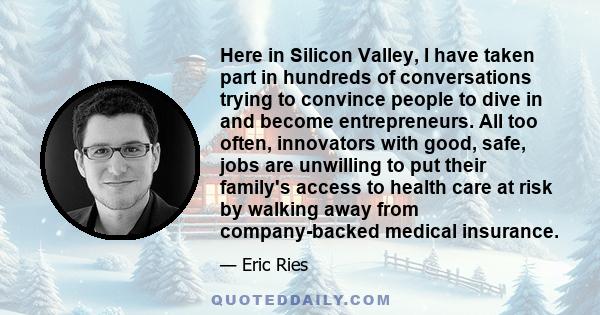 Here in Silicon Valley, I have taken part in hundreds of conversations trying to convince people to dive in and become entrepreneurs. All too often, innovators with good, safe, jobs are unwilling to put their family's access to health care at risk by walking away from company-backed medical insurance.

— Eric Ries

QUOTEDDAILY.COM